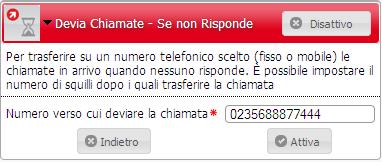 Devia Chiamate - Se non Risponde

Disattivo

Per trasferire su un numero telefonico scelto (fisso o mobile) le chiamate in arrivo quando nessuno risponde. È possibile impostare il numero di squilli dopo i quali trasferire la chiamata

Numero verso cui deviare la chiamata* 0235688877444

Indietro

Attiva